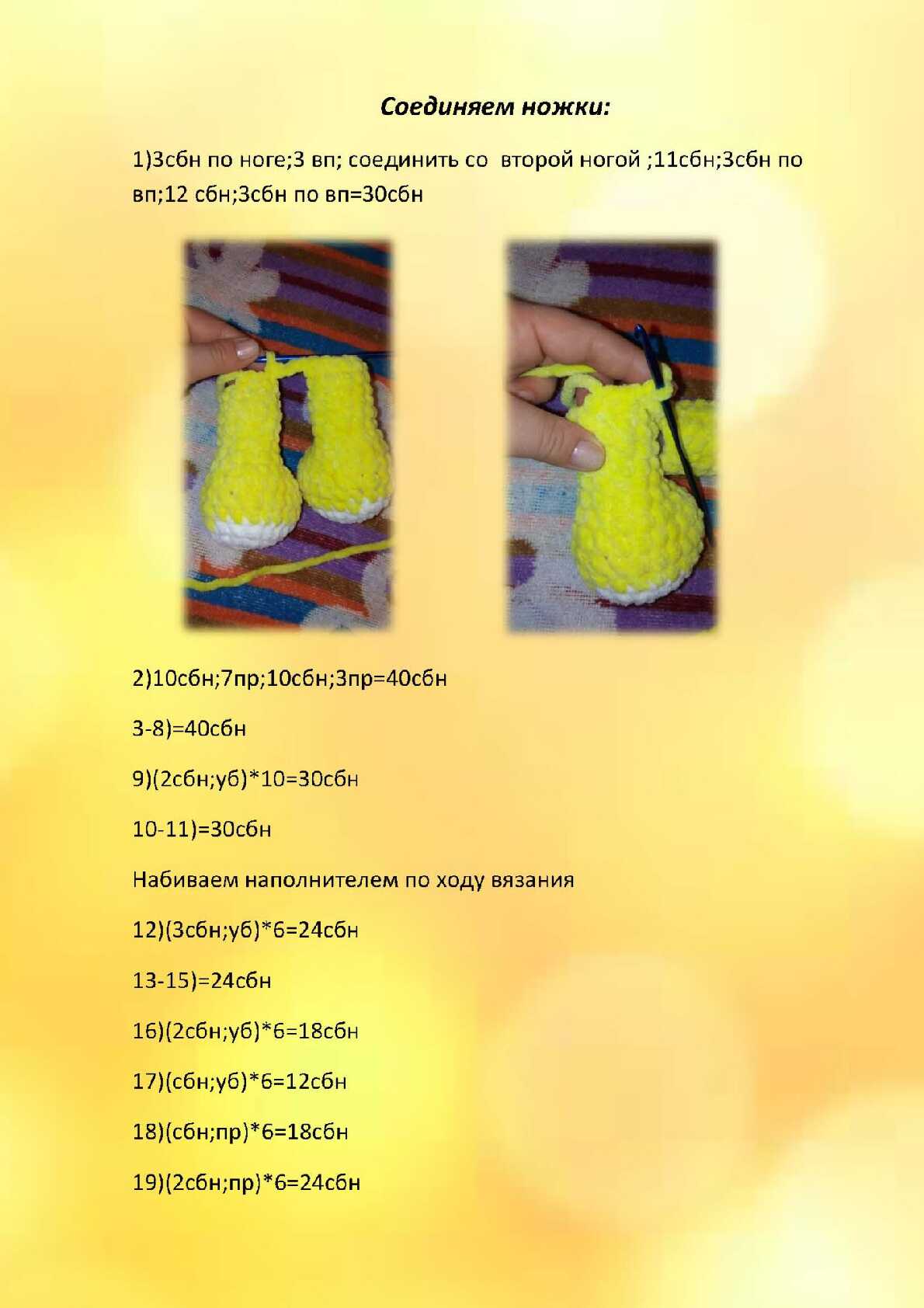 Соединяем ножки:

1)3сбн по ноге;3 вп; соединить со второй ногой ;11сбн;3сбн по вп;12 сбн;3сбн по вп=30сбн

2)10сбн;7пр;10сбн;3пр=40сбн

3-8)=40сбн

9)(2сбн;уб)*10=30сбн

10-11)=30сбн

Набиваем наполнителем по ходу вязания

12)(3сбн;уб)*6=24сбн

13-15)=24сбн

16)(2сбн;уб)*6=18сбн

17)(сбн;уб)*6=12сбн

18)(сбн;пр)*6=18сбн

19)(2сбн;пр)*6=24сбн